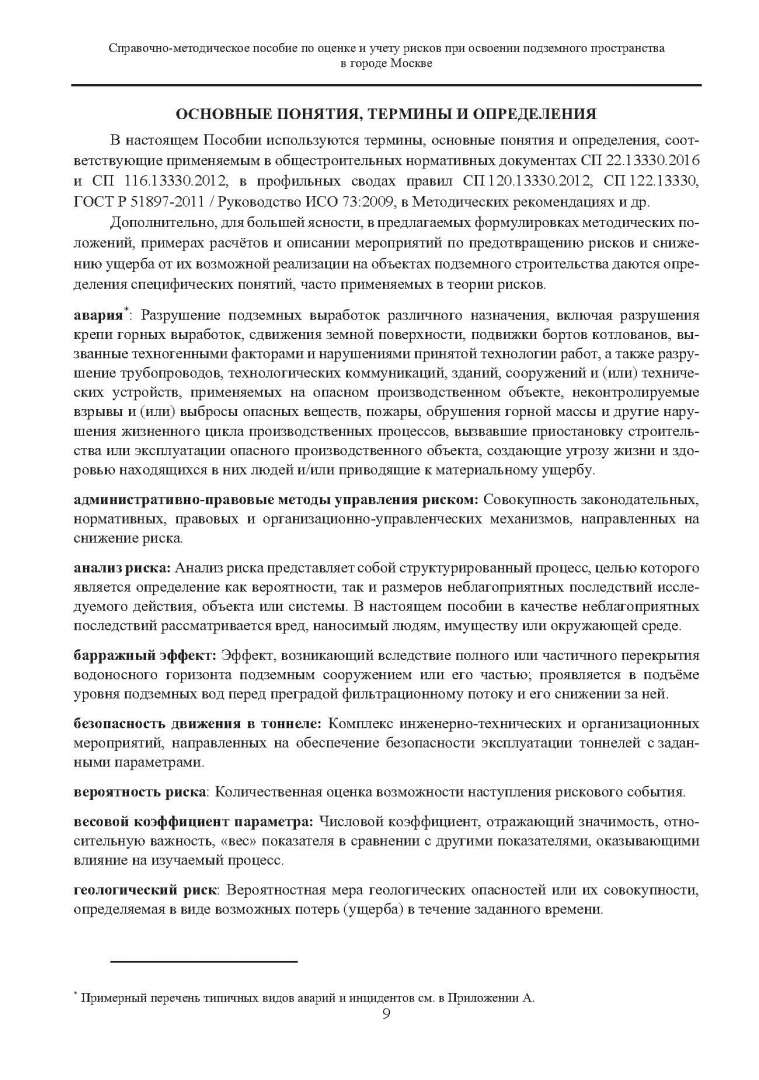 Справочно-методическое пособие по оценке и учету рисков при освоении подземного пространства в городе Москве

ОСНОВНЫЕ ПОНЯТИЯ, ТЕРМИНЫ И ОПРЕДЕЛЕНИЯ

В настоящем Пособии используются термины, основные понятия и определения, соответствующие применяемым в общестроительных нормативных документах СП 22.13330.2016 и СП 116.13330.2012, в профильных сводах правил СП 120.13330.2012, СП 122.13330, ГОСТ Р 51897-2011 / Руководство ИСО 73:2009, в Методических рекомендациях и др.

Дополнительно, для большей ясности, в предлагаемых формулировках методических положений, примерах расчётов и описании мероприятий по предотвращению рисков и снижению ущерба от их возможной реализации на объектах подземного строительства даются определения специфических понятий, часто применяемых в теории рисков.

авария*: Разрушение подземных выработок различного назначения, включая разрушения крепи горных выработок, сдвижения земной поверхности, подвижки бортов котлованов, вызванные техногенными факторами и нарушениями принятой технологии работ, а также разрушение трубопроводов, технологических коммуникаций, зданий, сооружений и (или) технических устройств, применяемых на опасном производственном объекте, неконтролируемые взрывы и (или) выбросы опасных веществ, пожары, обрушения горной массы и другие нарушения жизненного цикла производственных процессов, вызвавшие приостановку строительства или эксплуатации опасного производственного объекта, создающие угрозу жизни и здоровью находящихся в них людей и/или приводящие к материальному ущербу.

административно-правовые методы управления риском: Совокупность законодательных, нормативных, правовых и организационно-управленческих механизмов, направленных на снижение риска.

анализ риска: Анализ риска представляет собой структурированный процесс, целью которого является определение как вероятности, так и размеров неблагоприятных последствий исследуемого действия, объекта или системы. В настоящем пособии в качестве неблагоприятных последствий рассматривается вред, наносимый людям, имуществу или окружающей среде.

барражный эффект: Эффект, возникающий вследствие полного или частичного перекрытия водоносного горизонта подземным сооружением или его частью; проявляется в подъёме уровня подземных вод перед преградой фильтрационному потоку и его снижении за ней.

безопасность движения в тоннеле: Комплекс инженерно-технических и организационных мероприятий, направленных на обеспечение безопасности эксплуатации тоннелей с заданными параметрами.

вероятность риска: Количественная оценка возможности наступления рискового события.

весовой коэффициент параметра: Числовой коэффициент, отражающий значимость, относительную важность, «вес» показателя в сравнении с другими показателями, оказывающими влияние на изучаемый процесс.

геологический риск: Вероятностная мера геологических опасностей или их совокупности, определяемая в виде возможных потерь (ущерба) в течение заданного времени.

* Примерный перечень типичных видов аварий и инцидентов см. в Приложении А.

9